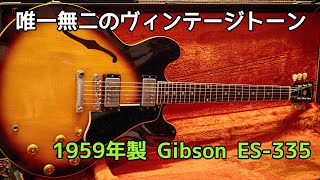 唯一無二のヴィンテージトーン

1959年製 Gibson ES-335